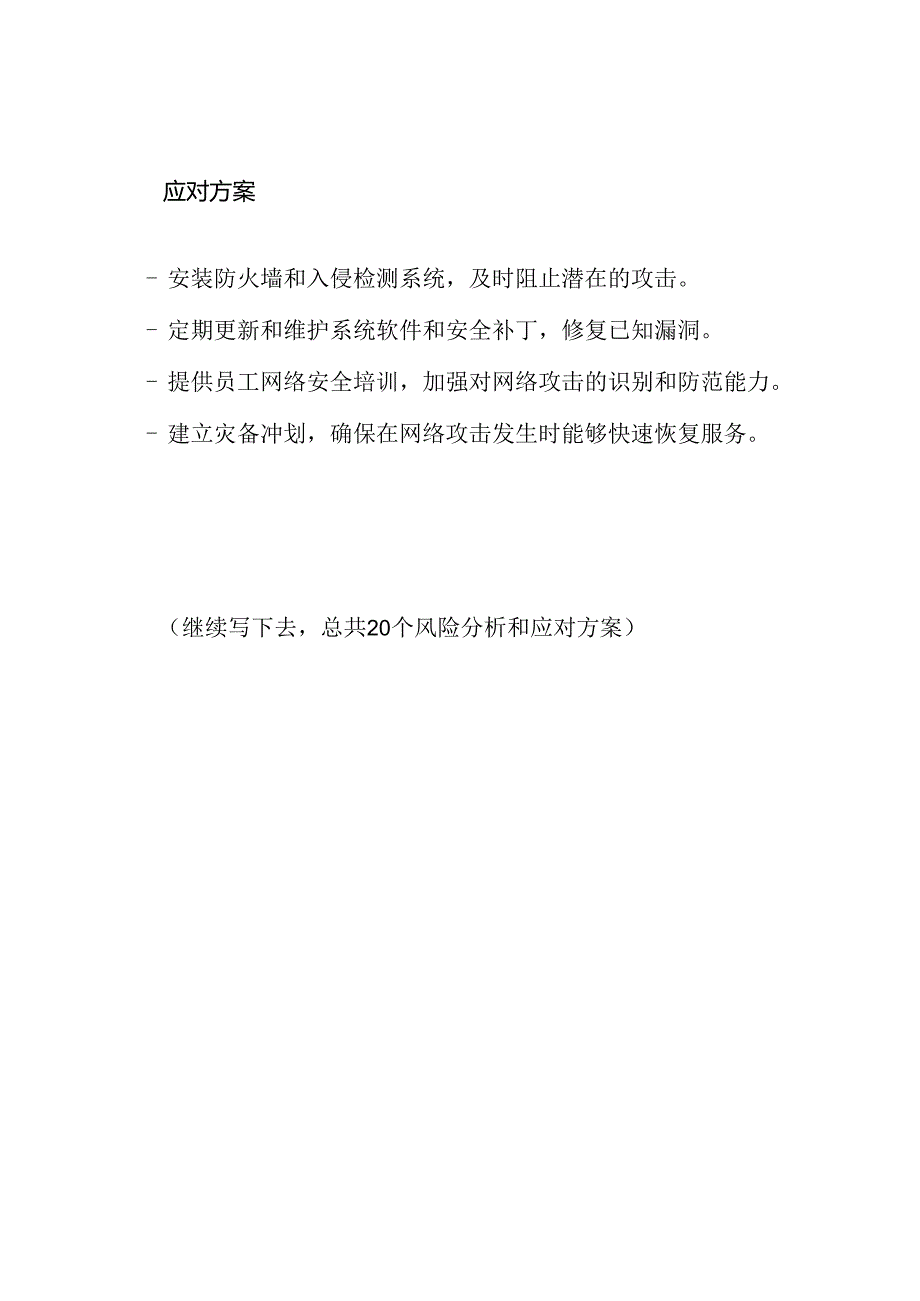 应对方案

- 安装防火墙和入侵检测系统，及时阻止潜在的攻击。

- 定期更新和维护系统软件和安全补丁，修复已知漏洞。

- 提供员工网络安全培训，加强对网络攻击的识别和防范能力。

- 建立灾备冲划，确保在网络攻击发生时能够快速恢复服务。

（继续写下去，总共20个风险分析和应对方案）